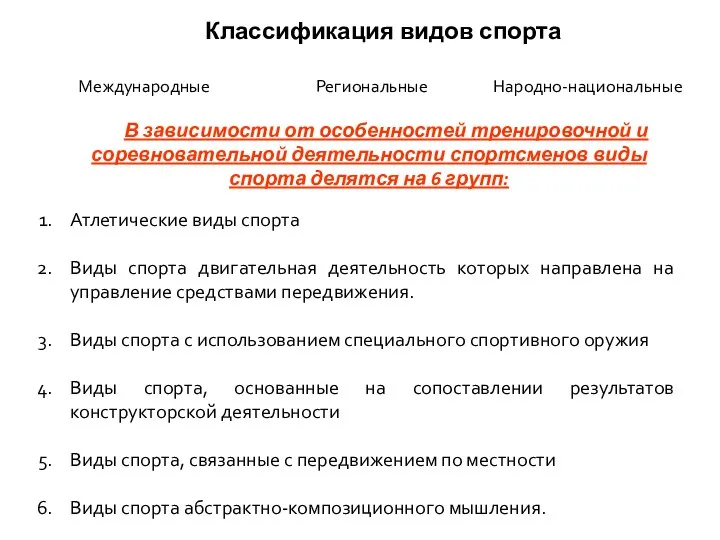 Классификация видов спорта

Международные

Региональные

Народно-национальные

В зависимости от особенностей тренировочной и соревновательной деятельности спортсменов виды спорта делятся на 6 групп:

1. Атлетические виды спорта

2. Виды спорта двигательная деятельность которых направлена на управление средствами передвижения.

3. Виды спорта с использованием специального спортивного оружия

4. Виды спорта, основанные на сопоставлении результатов конструкторской деятельности

5. Виды спорта, связанные с передвижением по местности

6. Виды спорта абстрактно-композиционного мышления.